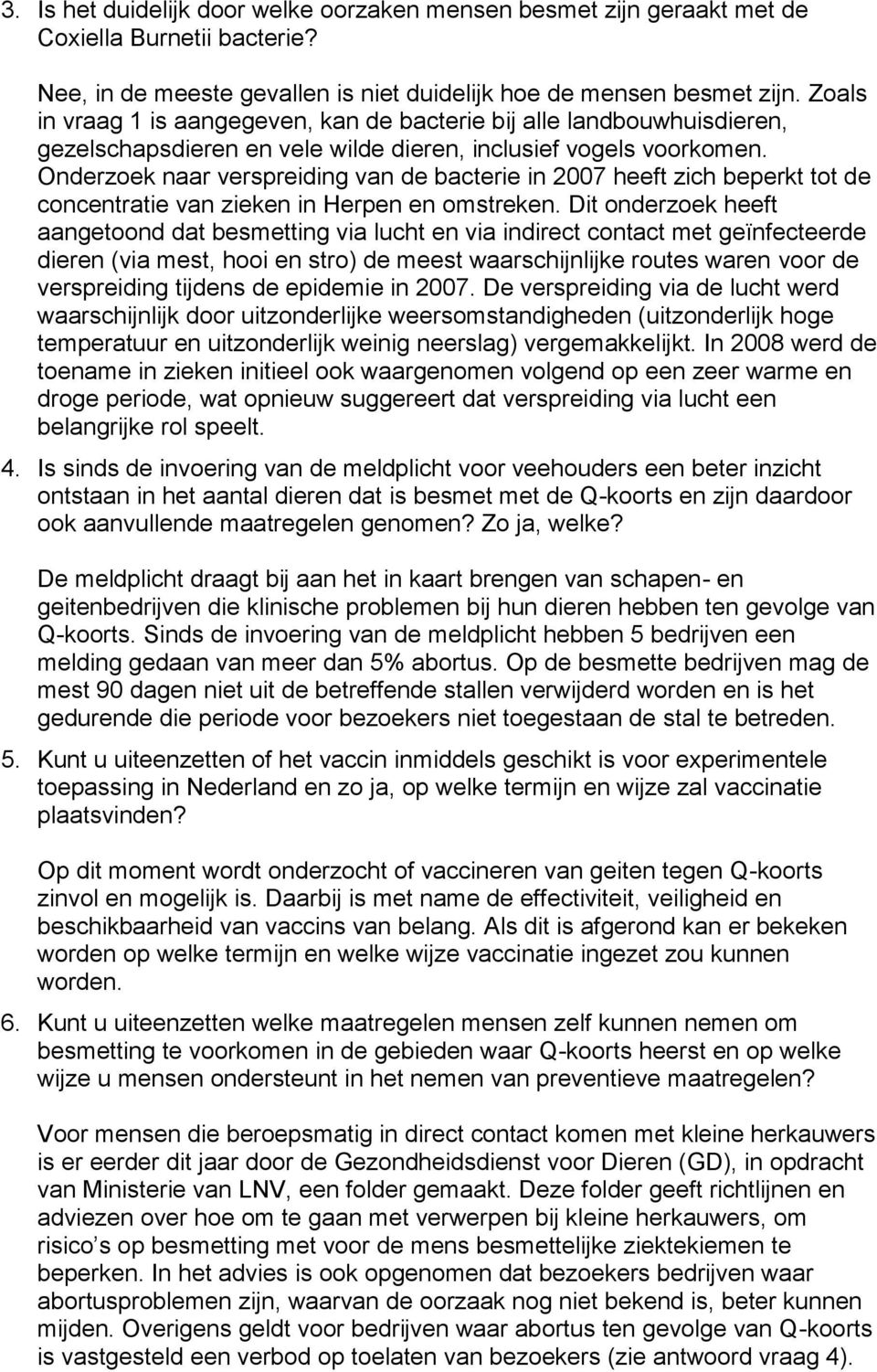 3. Is het duidelijk door welke oorzaken mensen besmet zijn geraakt met de Coxiella Burnetii bacterie?

Nee, in de meeste gevallen is niet duidelijk hoe de mensen besmet zijn. Zoals in vraag 1 is aangegeven, kan de bacterie bij alle landbouwhuisdieren, gezelschapsdieren en vele wilde dieren, inclusief vogels voorkomen. Onderzoek naar verspreiding van de bacterie in 2007 heeft zich beperkt tot de concentratie van zieken in Herpen en omstreken. Dit onderzoek heeft aangetoond dat besmetting via lucht en via indirect contact met geïnfecteerde dieren (via mest, hooi en stro) de meest waarschijnlijke routes waren voor de verspreiding tijdens de epidemie in 2007. De verspreiding via de lucht werd waarschijnlijk door uitzonderlijke weersomstandigheden (uitzonderlijk hoge temperatuur en uitzonderlijk weinig neerslag) vergemakkelijkt. In 2008 werd de toename in zieken initieel ook waargenomen volgend op een zeer warme en droge periode, wat opnieuw suggereert dat verspreiding via lucht een belangrijke rol speelt.

4. Is sinds de invoering van de meldplicht voor veehouders een beter inzicht ontstaan in het aantal dieren dat is besmet met de Q-koorts en zijn daardoor ook aanvullende maatregelen genomen? Zo ja, welke?

De meldplicht draagt bij aan het in kaart brengen van schapen- en geitenbedrijven die klinische problemen bij hun dieren hebben ten gevolge van Q-koorts. Sinds de invoering van de meldplicht hebben 5 bedrijven een melding gedaan van meer dan 5% abortus. Op de besmette bedrijven mag de mest 90 dagen niet uit de betreffende stallen verwijderd worden en is het gedurende die periode voor bezoekers niet toegestaan de stal te betreden.

5. Kunt u uiteenzetten of het vaccin inmiddels geschikt is voor experimentele toepassing in Nederland en zo ja, op welke termijn en wijze zal vaccinatie plaatsvinden?

Op dit moment wordt onderzocht of vaccineren van geiten tegen Q-koorts zinvol en mogelijk is. Daarbij is met name de effectiviteit, veiligheid en beschikbaarheid van vaccins van belang. Als dit is afgerond kan er bekeken worden op welke termijn en welke wijze vaccinatie ingezet zou kunnen worden.

6. Kunt u uiteenzetten welke maatregelen mensen zelf kunnen nemen om besmetting te voorkomen in de gebieden waar Q-koorts heerst en op welke wijze u mensen ondersteunt in het nemen van preventieve maatregelen?

Voor mensen die beroepsmatig in direct contact komen met kleine herkauwers is er eerder dit jaar door de Gezondheidsdienst voor Dieren (GD), in opdracht van Ministerie van LNV, een folder gemaakt. Deze folder geeft richtlijnen en adviezen over hoe om te gaan met verwerpen bij kleine herkauwers, om risico s op besmetting met voor de mens besmettelijke ziektekiemen te beperken. In het advies is ook opgenomen dat bezoekers bedrijven waar abortusproblemen zijn, waarvan de oorzaak nog niet bekend is, beter kunnen mijden. Overigens geldt voor bedrijven waar abortus ten gevolge van Q-koorts is vastgesteld een verbod op toelaten van bezoekers (zie antwoord vraag 4).